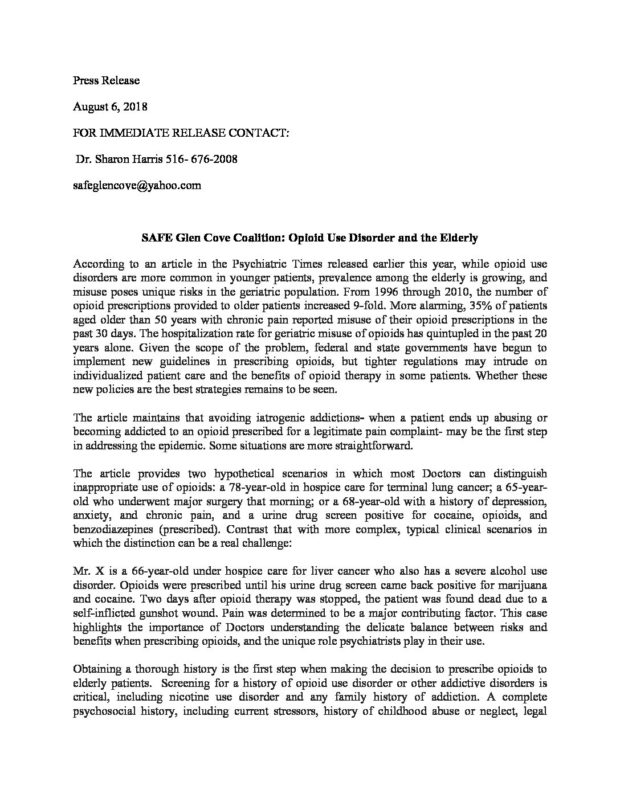 Press Release

August 6, 2018

FOR IMMEDIATE RELEASE CONTACT:

Dr. Sharon Harris 516- 676-2008

safeglencove@yahoo.com

SAFE Glen Cove Coalition: Opioid Use Disorder and the Elderly

According to an article in the Psychiatric Times released earlier this year, while opioid use disorders are more common in younger patients, prevalence among the elderly is growing, and misuse poses unique risks in the geriatric population. From 1996 through 2010, the number of opioid prescriptions provided to older patients increased 9-fold. More alarming, 35% of patients aged older than 50 years with chronic pain reported misuse of their opioid prescriptions in the past 30 days. The hospitalization rate for geriatric misuse of opioids has quintupled in the past 20 years alone. Given the scope of the problem, federal and state governments have begun to implement new guidelines in prescribing opioids, but tighter regulations may intrude on individualized patient care and the benefits of opioid therapy in some patients. Whether these new policies are the best strategies remains to be seen.

The article maintains that avoiding iatrogenic addictions- when a patient ends up abusing or becoming addicted to an opioid prescribed for a legitimate pain complaint- may be the first step in addressing the epidemic. Some situations are more straightforward.

The article provides two hypothetical scenarios in which most Doctors can distinguish inappropriate use of opioids: a 78-year-old in hospice care for terminal lung cancer; a 65-year-old who underwent major surgery that morning; or a 68-year-old with a history of depression, anxiety, and chronic pain, and a urine drug screen positive for cocaine, opioids, and benzodiazepines (prescribed). Contrast that with more complex, typical clinical scenarios in which the distinction can be a real challenge:

Mr. X is a 66-year-old under hospice care for liver cancer who also has a severe alcohol use disorder. Opioids were prescribed until his urine drug screen came back positive for marijuana and cocaine. Two days after opioid therapy was stopped, the patient was found dead due to a self-inflicted gunshot wound. Pain was determined to be a major contributing factor. This case highlights the importance of Doctors understanding the delicate balance between risks and benefits when prescribing opioids, and the unique role psychiatrists play in their use.

Obtaining a thorough history is the first step when making the decision to prescribe opioids to elderly patients. Screening for a history of opioid use disorder or other addictive disorders is critical, including nicotine use disorder and any family history of addiction. A complete psychosocial history, including current stressors, history of childhood abuse or neglect, legal